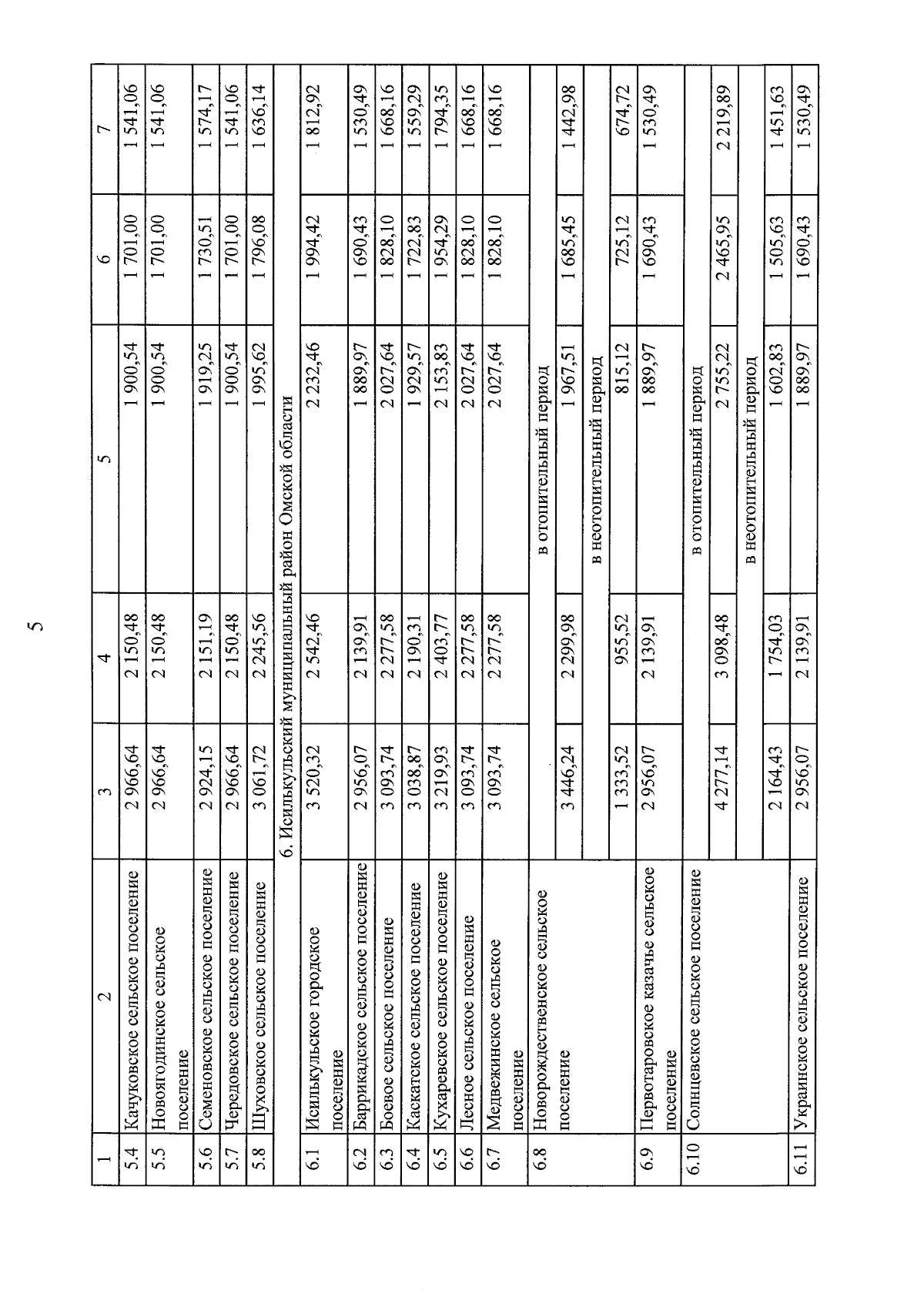 5

| 1 | 2 | 3 | 4 | 5 | 6 | 7 |
|---|---|---|---|---|---|---|
| 5.4 | Качуковское сельское поселение | 2 966,64 | 2 150,48 | 1 900,54 | 1 701,00 | 1 541,06 |
| 5.5 | Новоягодинское сельское поселение | 2 966,64 | 2 150,48 | 1 900,54 | 1 701,00 | 1 541,06 |
| 5.6 | Семеновское сельское поселение | 2 924,15 | 2 151,19 | 1 919,25 | 1 730,51 | 1 574,17 |
| 5.7 | Чередовское сельское поселение | 2 966,64 | 2 150,48 | 1 900,54 | 1 701,00 | 1 541,06 |
| 5.8 | Шуховское сельское поселение | 3 061,72 | 2 245,56 | 1 995,62 | 1 796,08 | 1 636,14 |
| 6. Исилькульский муниципальный район Омской области | | | | | | |
| 6.1 | Исилькульское городское поселение | 3 520,32 | 2 542,46 | 2 232,46 | 1 994,42 | 1 812,92 |
| 6.2 | Баррикадское сельское поселение | 2 956,07 | 2 139,91 | 1 889,97 | 1 690,43 | 1 530,49 |
| 6.3 | Боевое сельское поселение | 3 093,74 | 2 277,58 | 2 027,64 | 1 828,10 | 1 668,16 |
| 6.4 | Каскатское сельское поселение | 3 038,87 | 2 190,31 | 1 929,57 | 1 722,83 | 1 559,29 |
| 6.5 | Кухаревское сельское поселение | 3 219,93 | 2 403,77 | 2 153,83 | 1 954,29 | 1 794,35 |
| 6.6 | Лесное сельское поселение | 3 093,74 | 2 277,58 | 2 027,64 | 1 828,10 | 1 668,16 |
| 6.7 | Медвежинское сельское поселение | 3 093,74 | 2 277,58 | 2 027,64 | 1 828,10 | 1 668,16 |
| 6.8 | Новорождественское сельское поселение | в отопительный период | | | | |
| | | 3 446,24 | 2 299,98 | 1 967,51 | 1 685,45 | 1 442,98 |
| | | в неотопительный период | | | | |
| | | 1 333,52 | 955,52 | 815,12 | 725,12 | 674,72 |
| 6.9 | Первотаровское казачье сельское поселение | 2 956,07 | 2 139,91 | 1 889,97 | 1 690,43 | 1 530,49 |
| 6.10 | Солнцевское сельское поселение | в отопительный период | | | | |
| | | 4 277,14 | 3 098,48 | 2 755,22 | 2 465,95 | 2 219,89 |
| | | в неотопительный период | | | | |
| | | 2 164,43 | 1 754,03 | 1 602,83 | 1 505,63 | 1 451,63 |
| 6.11 | Украинское сельское поселение | 2 956,07 | 2 139,91 | 1 889,97 | 1 690,43 | 1 530,49 |